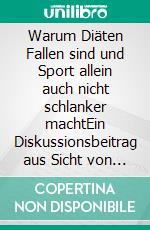 unilibro

Warum Diäten Fallen sind und Sport allein auch nicht schlanker machtEin Diskussionsbeitrag aus Sicht von…

COPERTINA NON DISPONIBILE